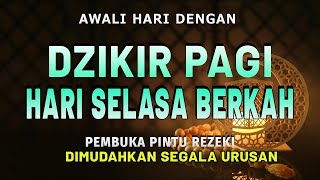 AWALI HARI DENGAN

DZIKIR PAGI
HARI SELASA BERKAH

PEMBUKA PINTU REZEKI
DIMUDAHKAN SEGALA URUSAN